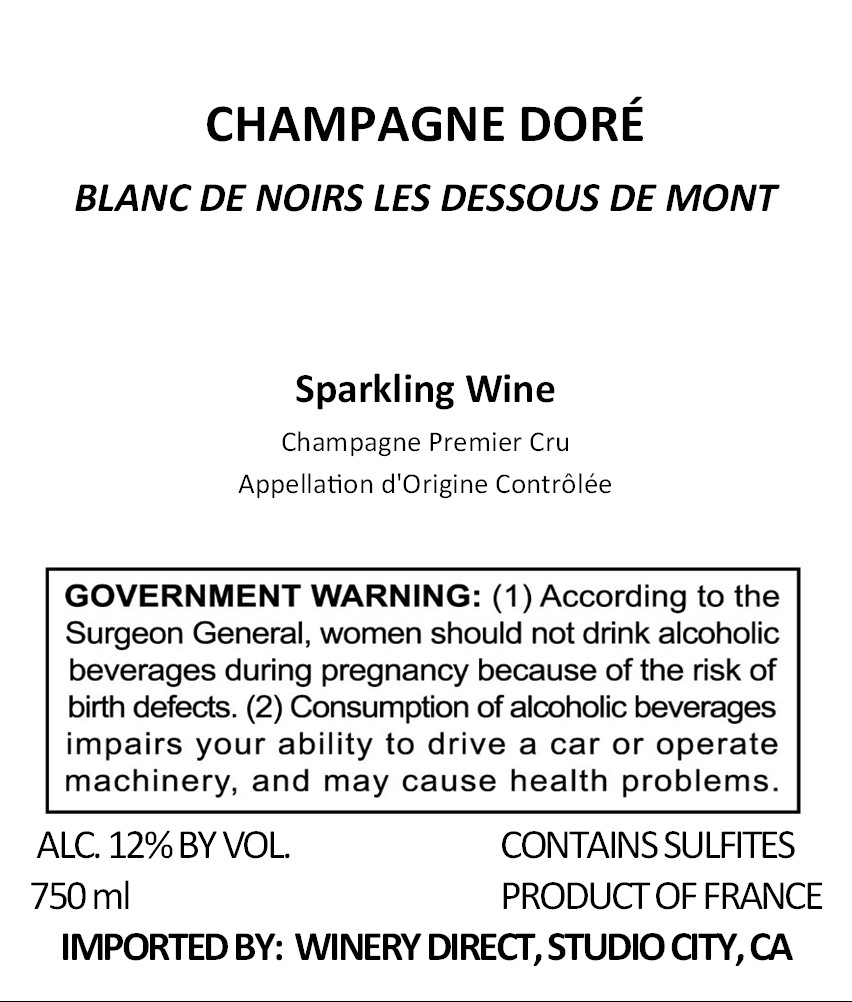 CHAMPAGNE DORÉ

BLANC DE NOIRS LES DESSOUS DE MONT

Sparkling Wine

Champagne Premier Cru

Appellation d'Origine Contrôlée

GOVERNMENT WARNING: (1) According to the Surgeon General, women should not drink alcoholic beverages during pregnancy because of the risk of birth defects. (2) Consumption of alcoholic beverages impairs your ability to drive a car or operate machinery, and may cause health problems.

ALC. 12% BY VOL.
750 ml

CONTAINS SULFITES
PRODUCT OF FRANCE

IMPORTED BY: WINERY DIRECT, STUDIO CITY, CA